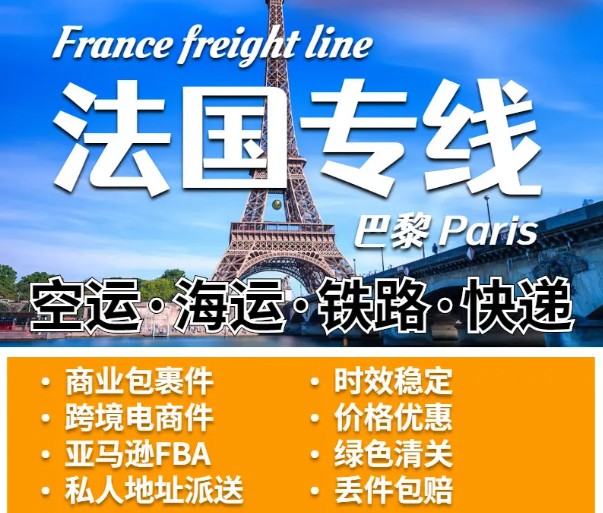 France freight line

法国专线

巴黎 Paris

空运·海运·铁路·快递

• 商业包裹件
• 跨境电商件
• 亚马逊FBA
• 私人地址派送

• 时效稳定
• 价格优惠
• 绿色清关
• 丢件包赔